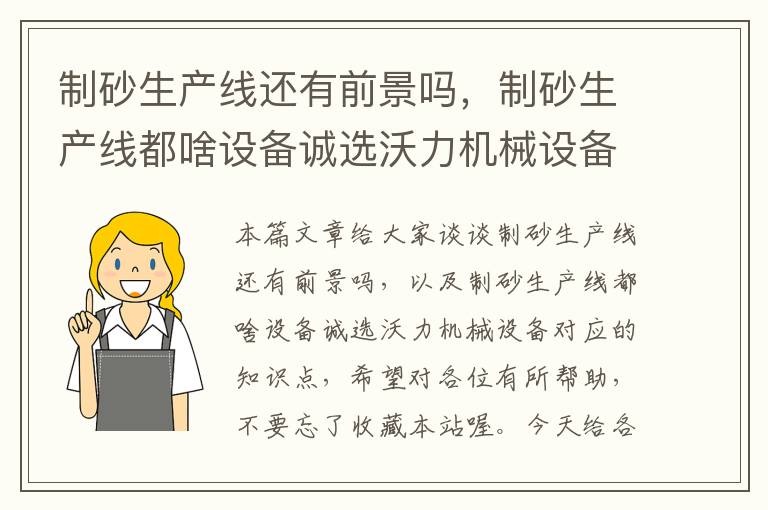 制砂生产线还有前景吗，制砂生产线都啥设备诚选沃力机械设备

本篇文章给大家谈谈制砂生产线还有前景吗，以及制砂生产线都啥设备诚选沃力机械设备对应的知识点，希望对各位有所帮助，不要忘了收藏本站喔。今天给各